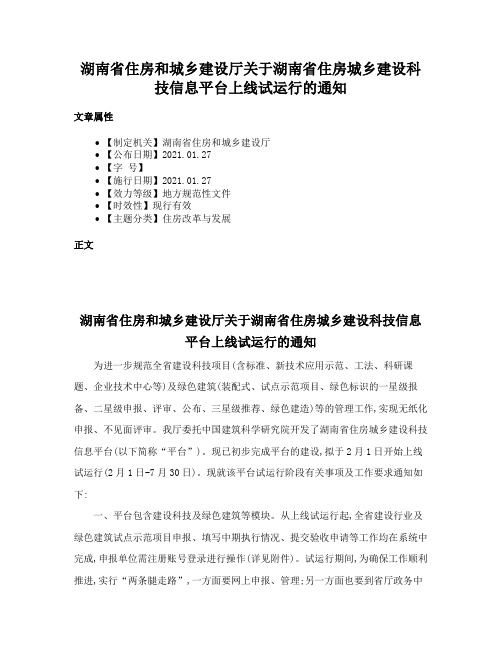 湖南省住房和城乡建设厅关于湖南省住房城乡建设科技信息平台上线试运行的通知

文章属性

- 【制定机关】湖南省住房和城乡建设厅
- 【公布日期】2021.01.27
- 【字 号】
- 【施行日期】2021.01.27
- 【效力等级】地方规范性文件
- 【时效性】现行有效
- 【主题分类】住房改革与发展

正文

湖南省住房和城乡建设厅关于湖南省住房城乡建设科技信息平台上线试运行的通知

为进一步规范全省建设科技项目(含标准、新技术应用示范、工法、科研课题、企业技术中心等)及绿色建筑(装配式、试点示范项目、绿色标识的一星级报备、二星级申报、评审、公布、三星级推荐、绿色建造)等的管理工作,实现无纸化申报、不见面评审。我厅委托中国建筑科学研究院开发了湖南省住房城乡建设科技信息平台(以下简称“平台”)。现已初步完成平台的建设,拟于2月1日开始上线试运行(2月1日-7月30日)。现就该平台试运行阶段有关事项及工作要求通知如下:

一、平台包含建设科技及绿色建筑等模块。从上线试运行起,全省建设行业及绿色建筑试点示范项目申报、填写中期执行情况、提交验收申请等工作均在系统中完成,申报单位需注册账号登录进行操作(详见附件)。试运行期间,为确保工作顺利推进,实行“两条腿走路”,一方面要网上申报、管理;另一方面也要到省厅政务中